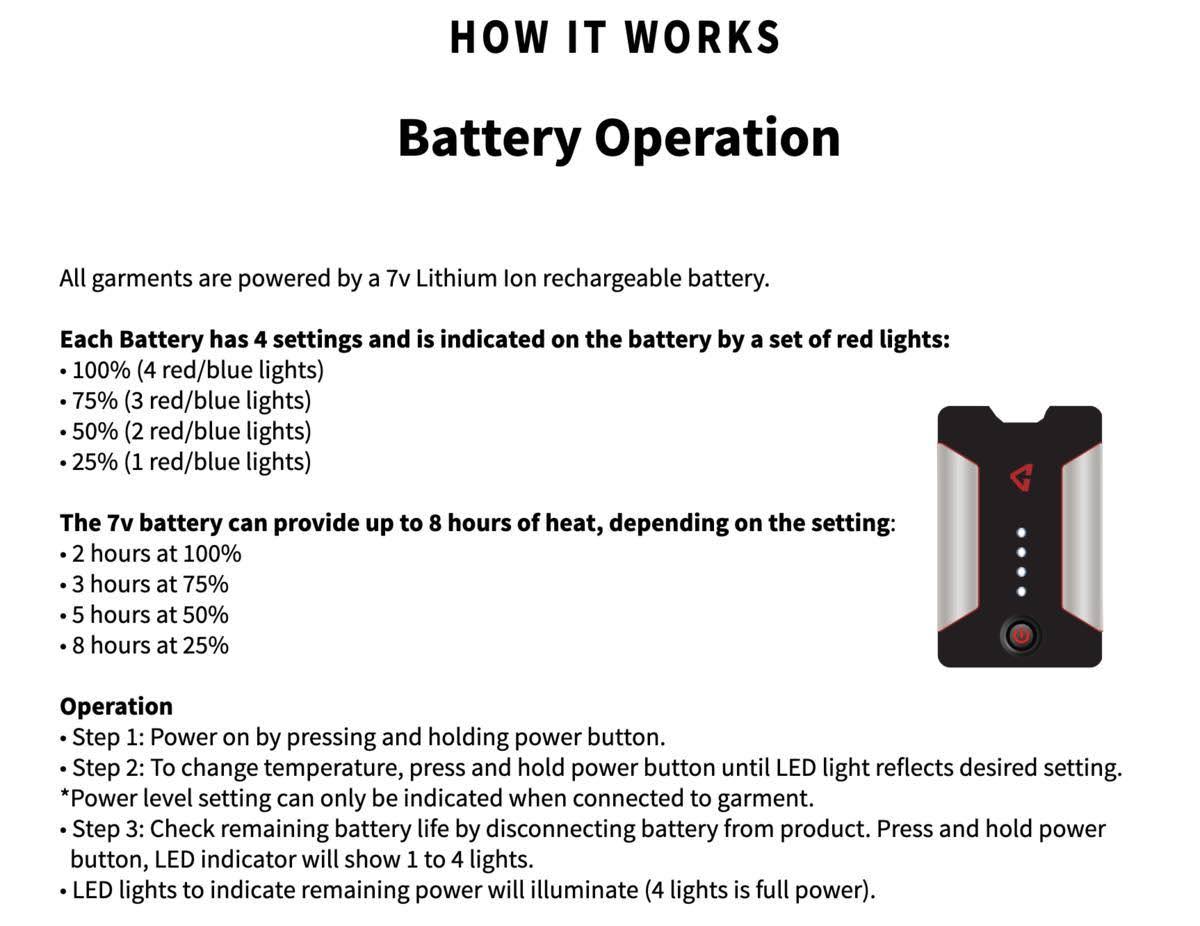 HOW IT WORKS

Battery Operation

All garments are powered by a 7v Lithium Ion rechargeable battery.

Each Battery has 4 settings and is indicated on the battery by a set of red lights:
• 100% (4 red/blue lights)
• 75% (3 red/blue lights)
• 50% (2 red/blue lights)
• 25% (1 red/blue lights)

The 7v battery can provide up to 8 hours of heat, depending on the setting:
• 2 hours at 100%
• 3 hours at 75%
• 5 hours at 50%
• 8 hours at 25%

Operation
• Step 1: Power on by pressing and holding power button.
• Step 2: To change temperature, press and hold power button until LED light reflects desired setting.
*Power level setting can only be indicated when connected to garment.
• Step 3: Check remaining battery life by disconnecting battery from product. Press and hold power button, LED indicator will show 1 to 4 lights.
• LED lights to indicate remaining power will illuminate (4 lights is full power).